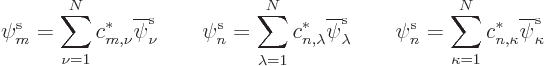 $\psi_m^{\mathrm{s}} = \sum_{\nu=1}^{N} c_{m,\nu}^{*} \overline{\psi}_{\nu}^{\mathrm{s}} \qquad \psi_n^{\mathrm{s}} = \sum_{\lambda=1}^{N} c_{n,\lambda}^{*} \overline{\psi}_{\lambda}^{\mathrm{s}} \qquad \psi_n^{\mathrm{s}} = \sum_{\kappa=1}^{N} c_{n,\kappa}^{*} \overline{\psi}_{\kappa}^{\mathrm{s}}$